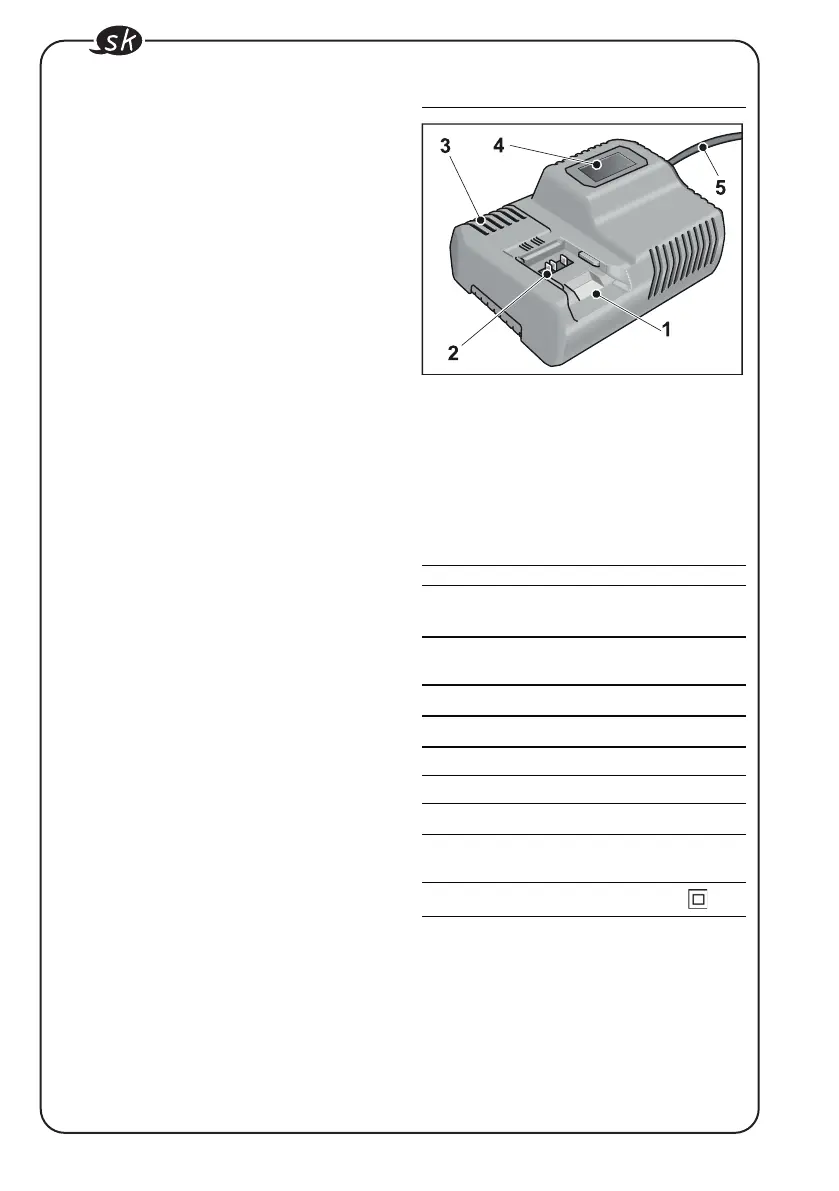 sk

3
4
5
2
1